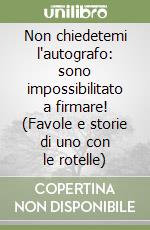 unilibro

Non chiedetemi l'autografo: sono impossibilitato a firmare! (Favole e storie di uno con le rotelle)

COPERTINA NON DISPONIBILE